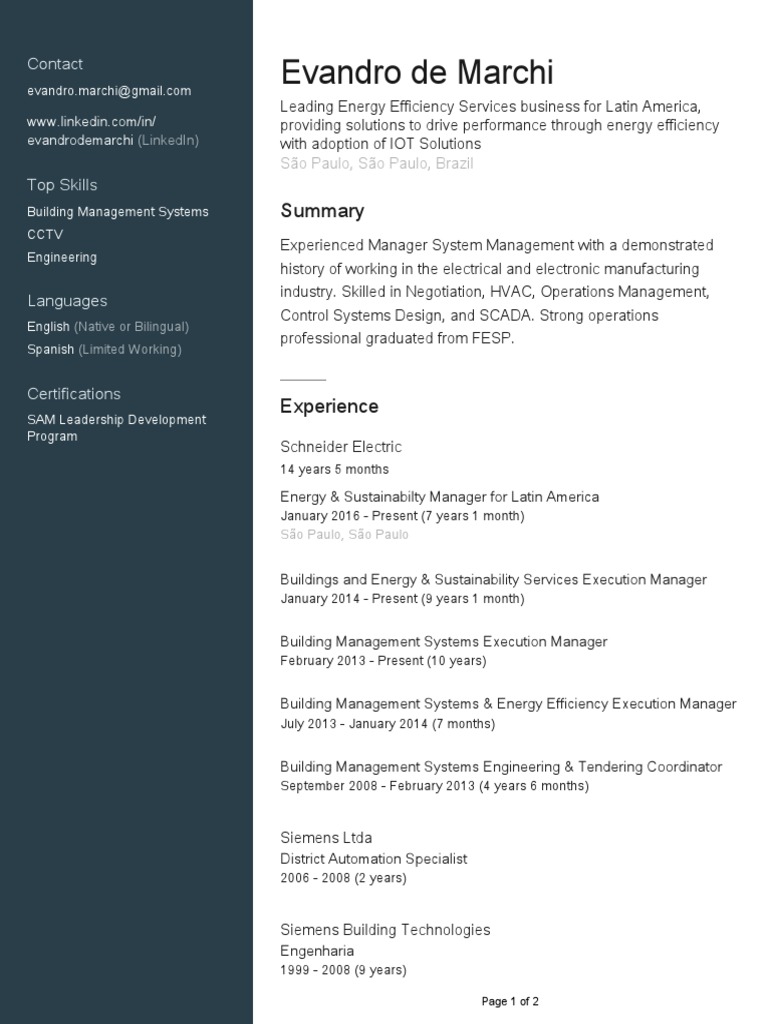 Contact
evandro.marchi@gmail.com

www.linkedin.com/in/evandrodemarchi (LinkedIn)

Top Skills
Building Management Systems
CCTV
Engineering

Languages
English (Native or Bilingual)
Spanish (Limited Working)

Certifications
SAM Leadership Development Program

Evandro de Marchi
Leading Energy Efficiency Services business for Latin America, providing solutions to drive performance through energy efficiency with adoption of IOT Solutions
São Paulo, São Paulo, Brazil

Summary
Experienced Manager System Management with a demonstrated history of working in the electrical and electronic manufacturing industry. Skilled in Negotiation, HVAC, Operations Management, Control Systems Design, and SCADA. Strong operations professional graduated from FESP.

Experience
Schneider Electric
14 years 5 months

Energy & Sustainabilty Manager for Latin America
January 2016 - Present (7 years 1 month)
São Paulo, São Paulo

Buildings and Energy & Sustainability Services Execution Manager
January 2014 - Present (9 years 1 month)

Building Management Systems Execution Manager
February 2013 - Present (10 years)

Building Management Systems & Energy Efficiency Execution Manager
July 2013 - January 2014 (7 months)

Building Management Systems Engineering & Tendering Coordinator
September 2008 - February 2013 (4 years 6 months)

Siemens Ltda
District Automation Specialist
2006 - 2008 (2 years)

Siemens Building Technologies
Engenharia
1999 - 2008 (9 years)

Page 1 of 2